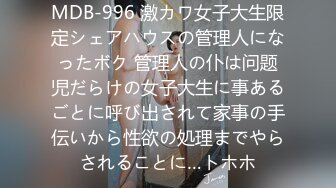 MDB-996 激カワ女子大生限定シェアハウスの管理人になったボク 管理人の仆は问题児だらけの女子大生に事あるごとに呼び出されて家事の手伝いから性欲の処理までやらされることに…トホホ